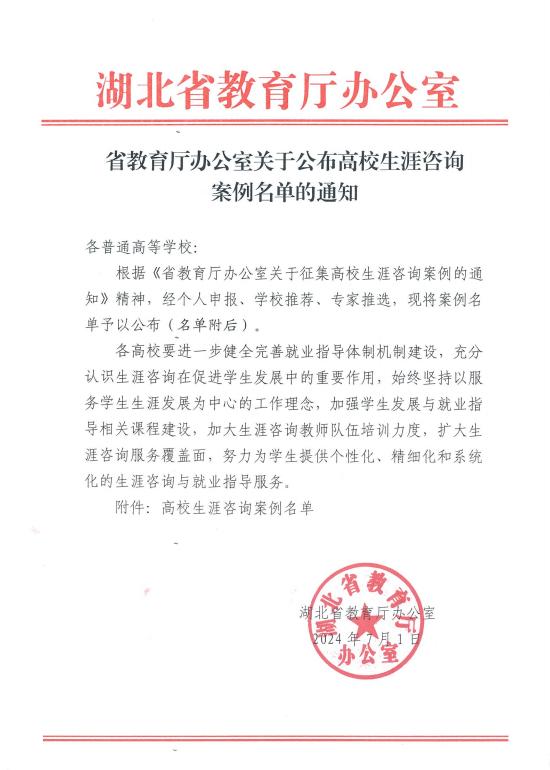 湖北省教育厅办公室

省教育厅办公室关于公布高校生涯咨询案例名单的通知

各普通高等学校：

根据《省教育厅办公室关于征集高校生涯咨询案例的通知》精神，经个人申报、学校推荐、专家推选，现将案例名单予以公布（名单附后）。

各高校要进一步健全完善就业指导体制机制建设，充分认识生涯咨询在促进学生发展中的重要作用，始终坚持以服务学生生涯发展为中心的工作理念，加强学生发展与就业指导相关课程建设，加大生涯咨询教师队伍培训力度，扩大生涯咨询服务覆盖面，努力为学生提供个性化、精细化和系统化的生涯咨询与就业指导服务。

附件：高校生涯咨询案例名单

湖北省教育厅办公室
2024年7月1日

湖北省教育厅办公室